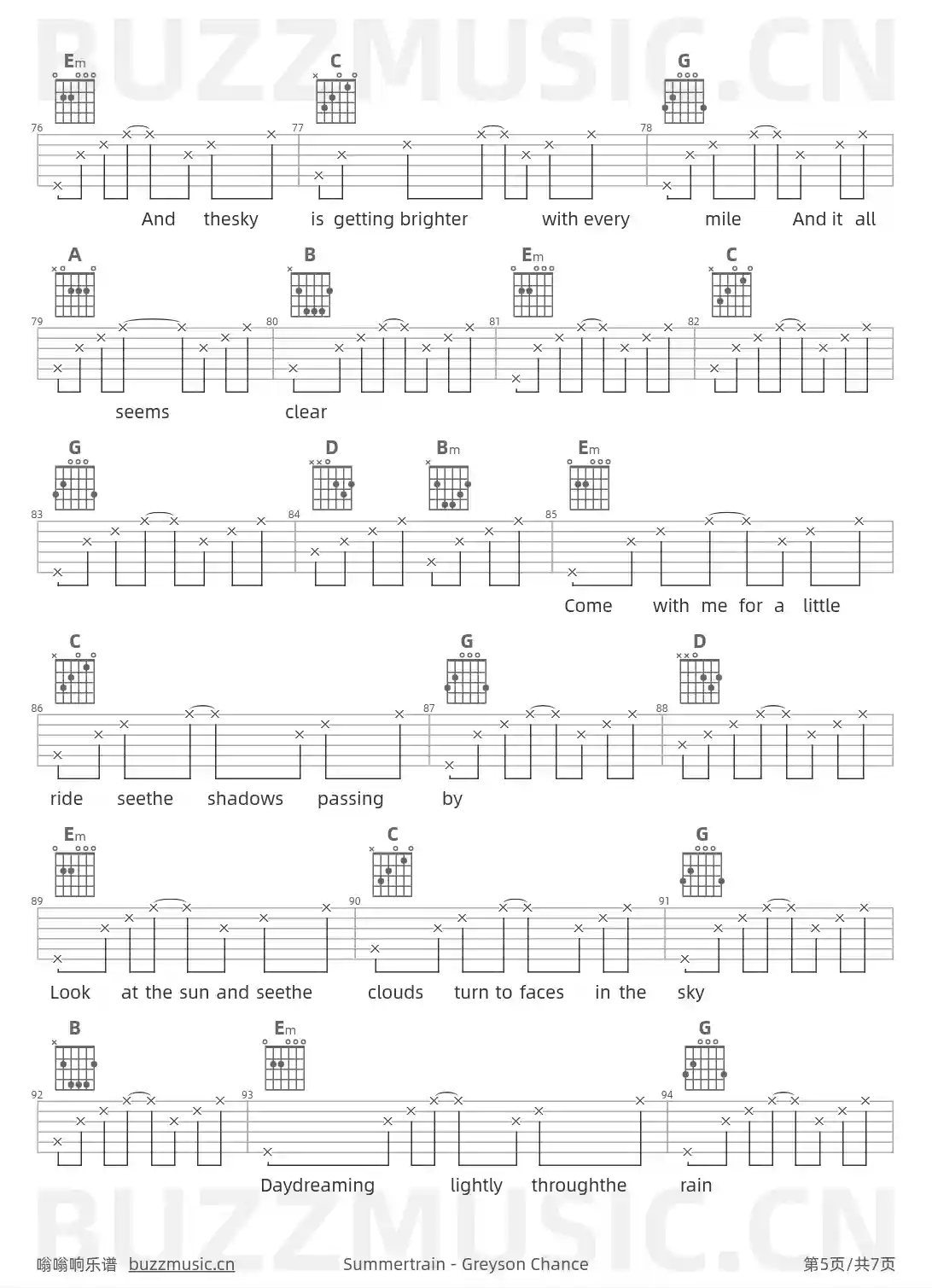 BUZZMUSIC.CN

Em C G

76 77 78

And thesky is getting brighter with every mile And it all

A B Em C

79 80 81 82

seems clear

G D Bm Em

83 84 85

Come with me for a little

C G D

86 87 88

ride seethe shadows passing by

Em C G

89 90 91

Look at the sun and seethe clouds turn to faces in the sky

B Em G

92 93 94

Daydreaming lightly throughthe rain

BUZZMUSIC.CN

嗡嗡响乐谱 buzzmusic.cn Summertrain - Greyson Chance 第5页/共7页